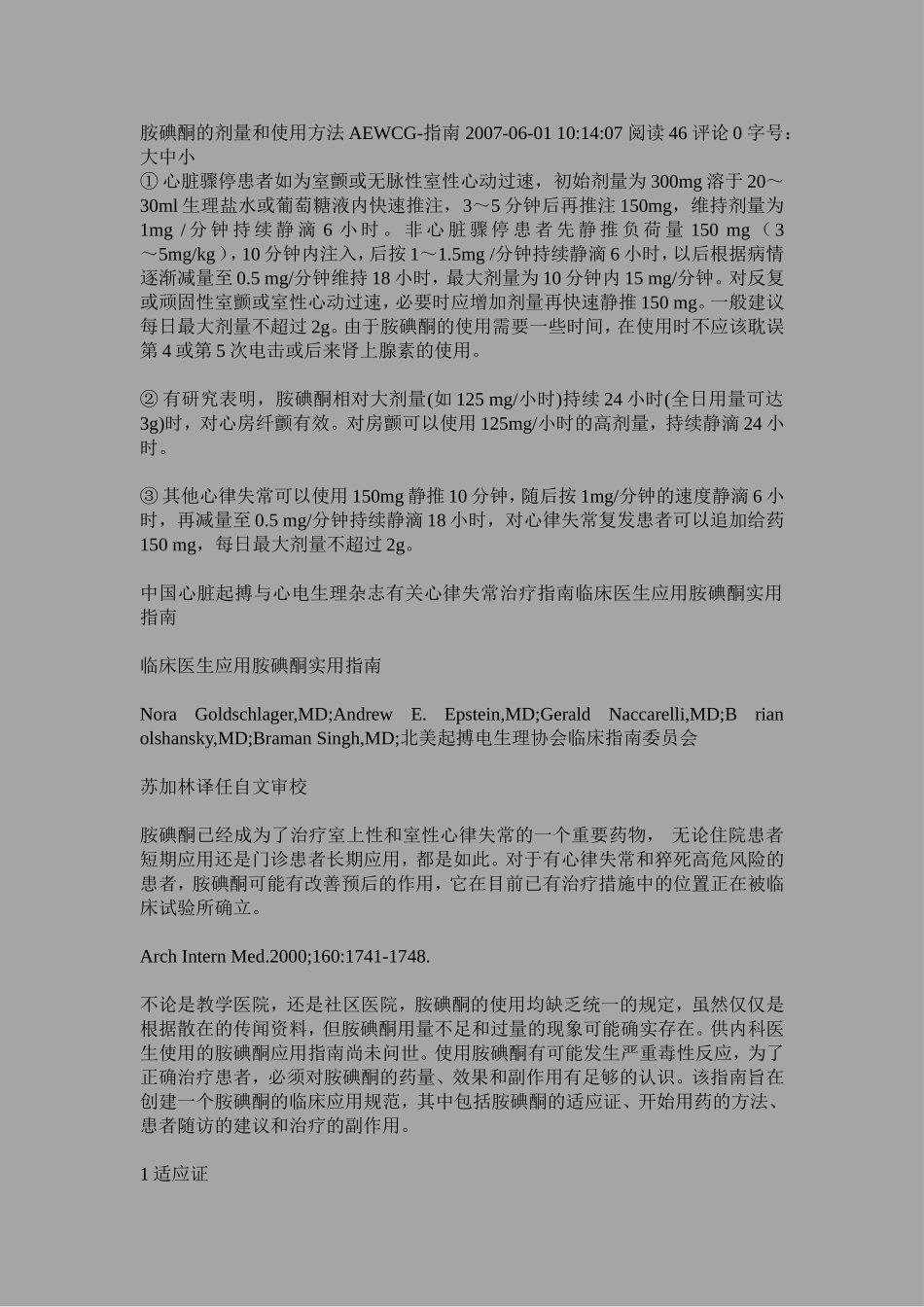 胺碘酮的剂量和使用方法 AEWCG-指南 2007-06-01 10:14:07 阅读 46 评论 0 字号：大中小

① 心脏骤停患者如为室颤或无脉性室性心动过速，初始剂量为 300mg 溶于 20～30ml 生理盐水或葡萄糖液内快速推注，3～5 分钟后再推注 150mg，维持剂量为 1mg /分钟持续静滴 6 小时。非心脏骤停患者先静推负荷量 150 mg（3～5mg/kg），10 分钟内注入，后按 1～1.5mg /分钟持续静滴 6 小时，以后根据病情逐渐减量至 0.5 mg/分钟维持 18 小时，最大剂量为 10 分钟内 15 mg/分钟。对反复或顽固性室颤或室性心动过速，必要时应增加剂量再快速静推 150 mg。一般建议每日最大剂量不超过 2g。由于胺碘酮的使用需要一些时间，在使用时不应该耽误第 4 或第 5 次电击或后来肾上腺素的使用。

② 有研究表明，胺碘酮相对大剂量(如 125 mg/小时)持续 24 小时(全日用量可达 3g)时，对心房纤颤有效。对房颤可以使用 125mg/小时的高剂量，持续静滴 24 小时。

③ 其他心律失常可以使用 150mg 静推 10 分钟，随后按 1mg/分钟的速度静滴 6 小时，再减量至 0.5 mg/分钟持续静滴 18 小时，对心律失常复发患者可以追加给药 150 mg，每日最大剂量不超过 2g。

中国心脏起搏与心电生理杂志有关心律失常治疗指南临床医生应用胺碘酮实用指南

临床医生应用胺碘酮实用指南

Nora Goldschlager,MD;Andrew E. Epstein,MD;Gerald Naccarelli,MD;B rian olshansky,MD;Braman Singh,MD;北美起搏电生理协会临床指南委员会

苏加林译任自文审校

胺碘酮已经成为了治疗室上性和室性心律失常的一个重要药物， 无论住院患者短期应用还是门诊患者长期应用，都是如此。对于有心律失常和猝死高危风险的患者，胺碘酮可能有改善预后的作用，它在目前已有治疗措施中的位置正在被临床试验所确立。

Arch Intern Med.2000;160:1741-1748.

不论是教学医院，还是社区医院，胺碘酮的使用均缺乏统一的规定，虽然仅仅是根据散在的传闻资料，但胺碘酮用量不足和过量的现象可能确实存在。供内科医生使用的胺碘酮应用指南尚未问世。使用胺碘酮有可能发生严重毒性反应，为了正确治疗患者，必须对胺碘酮的药量、效果和副作用有足够的认识。该指南旨在创建一个胺碘酮的临床应用规范，其中包括胺碘酮的适应证、开始用药的方法、患者随访的建议和治疗的副作用。

1 适应证